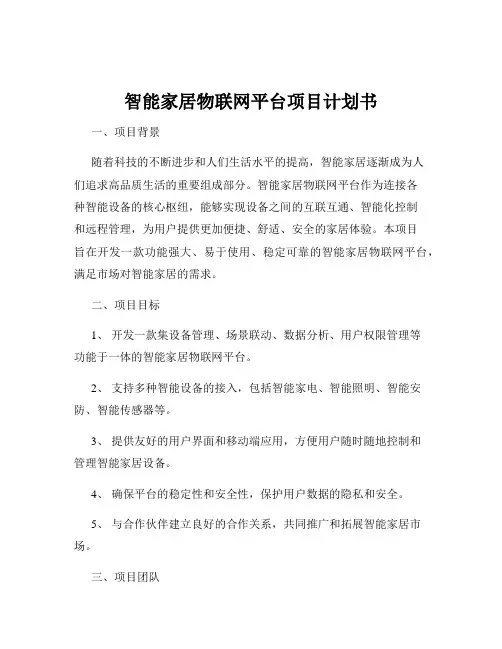 智能家居物联网平台项目计划书

一、项目背景

随着科技的不断进步和人们生活水平的提高，智能家居逐渐成为人们追求高品质生活的重要组成部分。智能家居物联网平台作为连接各种智能设备的核心枢纽，能够实现设备之间的互联互通、智能化控制和远程管理，为用户提供更加便捷、舒适、安全的家居体验。本项目旨在开发一款功能强大、易于使用、稳定可靠的智能家居物联网平台，满足市场对智能家居的需求。

二、项目目标

1、 开发一款集设备管理、场景联动、数据分析、用户权限管理等功能于一体的智能家居物联网平台。

2、 支持多种智能设备的接入，包括智能家电、智能照明、智能安防、智能传感器等。

3、 提供友好的用户界面和移动端应用，方便用户随时随地控制和管理智能家居设备。

4、 确保平台的稳定性和安全性，保护用户数据的隐私和安全。

5、 与合作伙伴建立良好的合作关系，共同推广和拓展智能家居市场。

三、项目团队